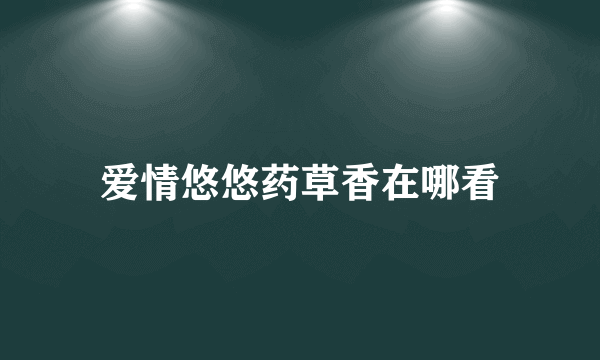 爱情悠悠药草香在哪看